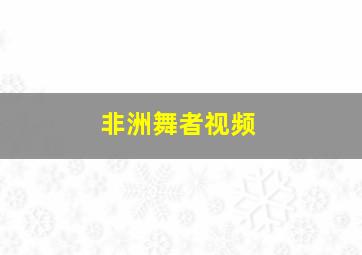 非洲舞者视频